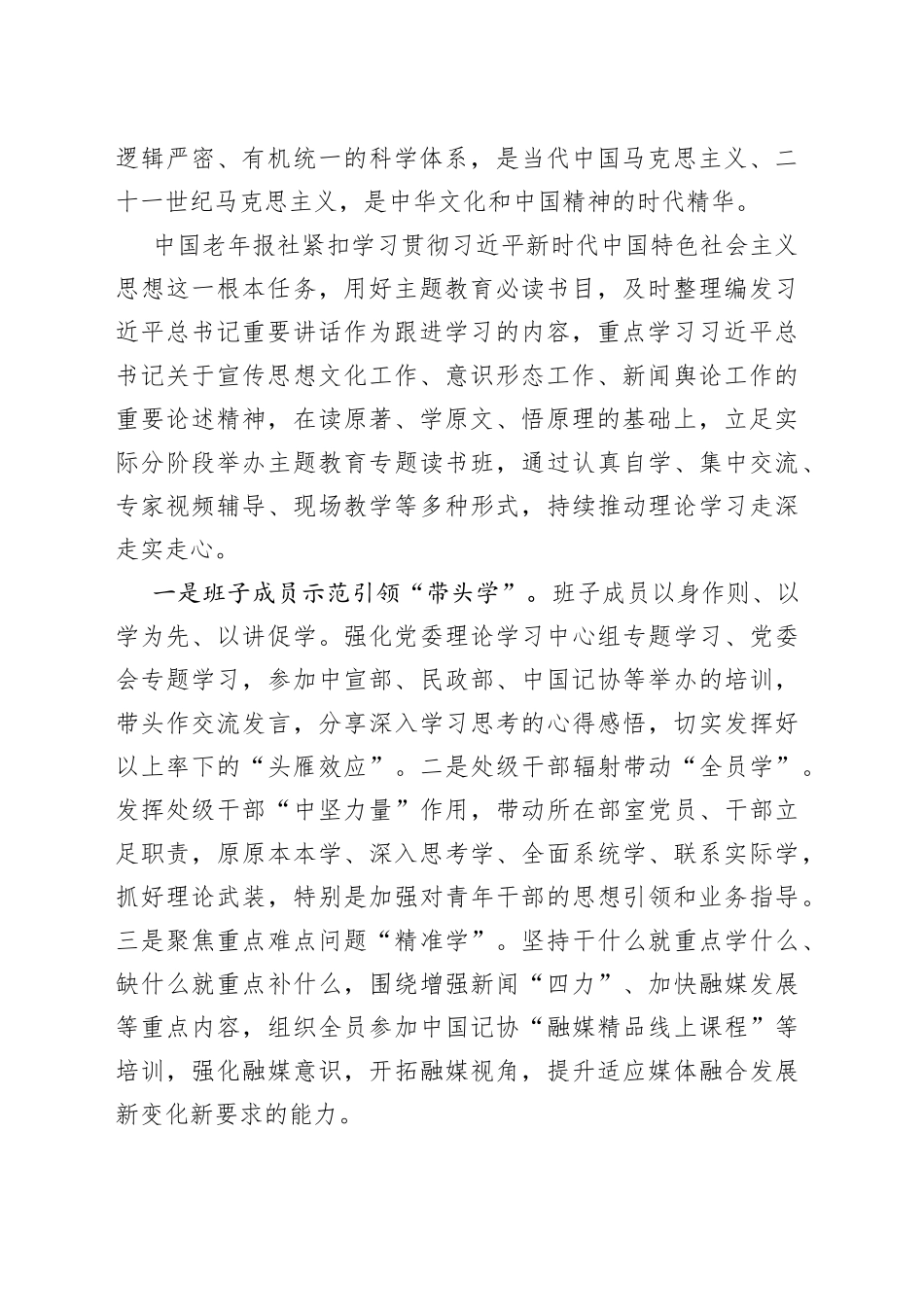 逻辑严密、有机统一的科学体系，是当代中国马克思主义、二十一世纪马克思主义，是中华文化和中国精神的时代精华。

中国老年报社紧扣学习贯彻习近平新时代中国特色社会主义思想这一根本任务，用好主题教育必读书目，及时整理编发习近平总书记重要讲话作为跟进学习的内容，重点学习习近平总书记关于宣传思想文化工作、意识形态工作、新闻舆论工作的重要论述精神，在读原著、学原文、悟原理的基础上，立足实际分阶段举办主题教育专题读书班，通过认真自学、集中交流、专家视频辅导、现场教学等多种形式，持续推动理论学习走深走实走心。

一是班子成员示范引领“带头学”。班子成员以身作则、以学为先、以讲促学。强化党委理论学习中心组专题学习、党委会专题学习，参加中宣部、民政部、中国记协等举办的培训，带头作交流发言，分享深入学习思考的心得感悟，切实发挥好以上率下的“头雁效应”。二是处级干部辐射带动“全员学”。发挥处级干部“中坚力量”作用，带动所在部室党员、干部立足职责，原原本本学、深入思考学、全面系统学、联系实际学，抓好理论武装，特别是加强对青年干部的思想引领和业务指导。三是聚焦重点难点问题“精准学”。坚持干什么就重点学什么、缺什么就重点补什么，围绕增强新闻“四力”、加快融媒发展等重点内容，组织全员参加中国记协“融媒精品线上课程”等培训，强化融媒意识，开拓融媒视角，提升适应媒体融合发展新变化新要求的能力。